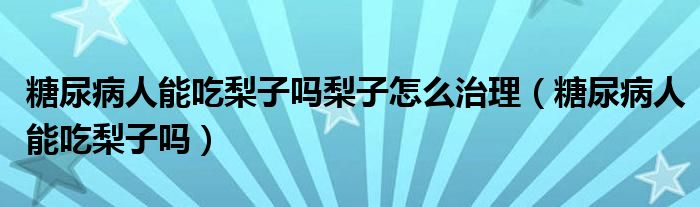 糖尿病人能吃梨子吗梨子怎么治理（糖尿病人能吃梨子吗）